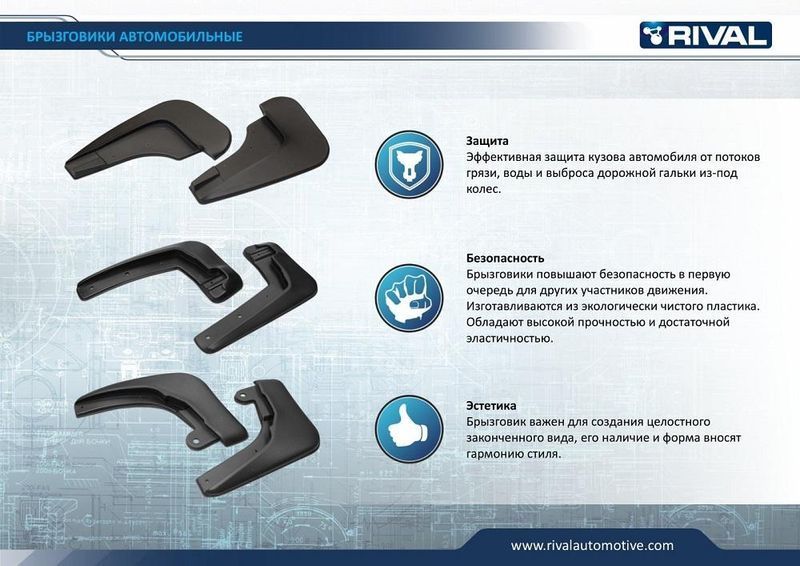 БРЫЗГОВИКИ АВТОМОБИЛЬНЫЕ

RIVAL

Защита
Эффективная защита кузова автомобиля от потоков грязи, воды и выброса дорожной гальки из-под колес.

Безопасность
Брызговики повышают безопасность в первую очередь для других участников движения. Изготавливаются из экологически чистого пластика. Обладают высокой прочностью и достаточной эластичностью.

Эстетика
Брызговик важен для создания целостного законченного вида, его наличие и форма вносят гармонию стиля.

www.rivalautomotive.com